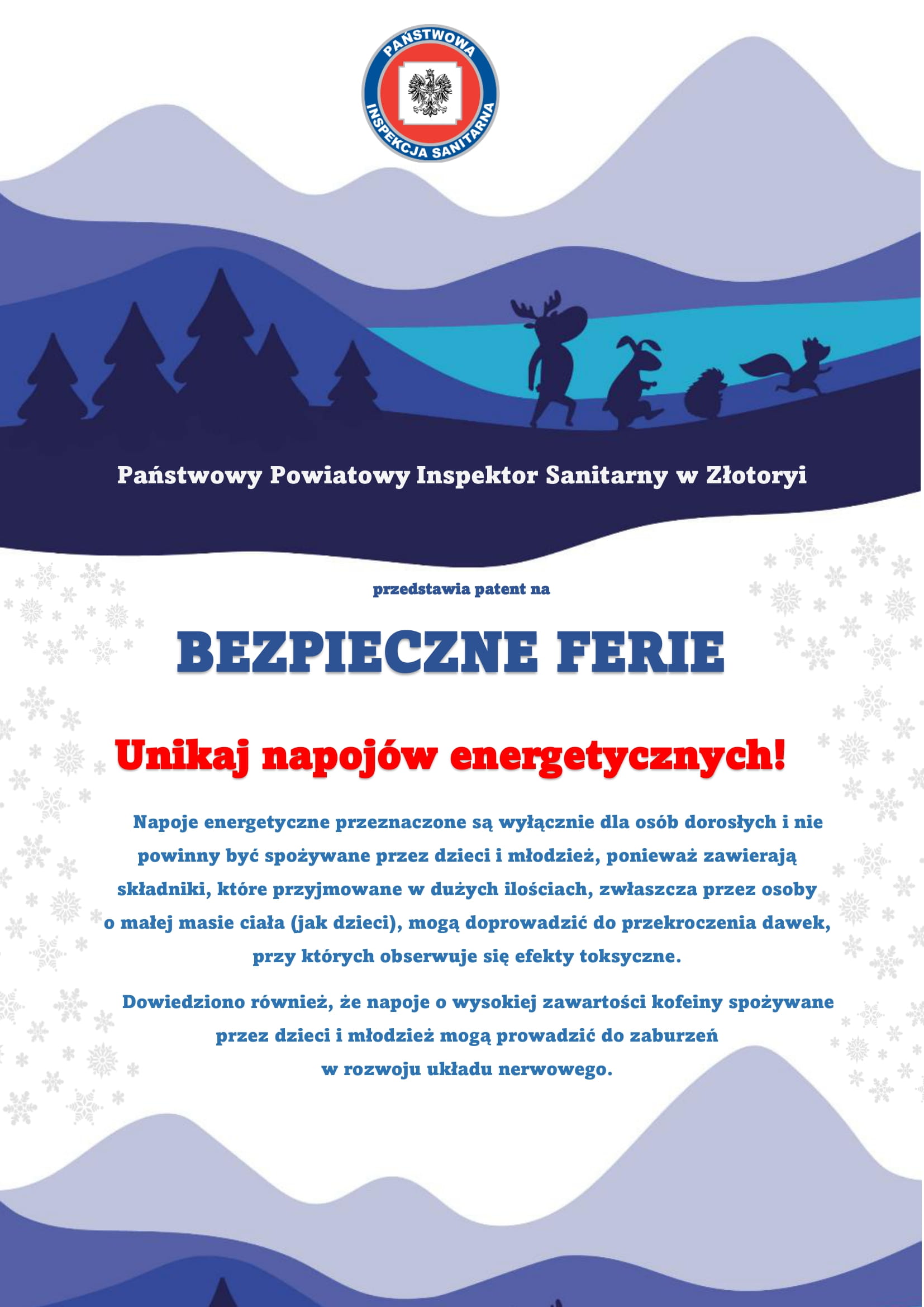 PAŃSTWOWA
INSPEKCJA SANITARNA

Państwowy Powiatowy Inspektor Sanitarny w Złotoryi

przedstawia patent na

BEZPIECZNE FERIE

Unikaj napojów energetycznych!

Napoje energetyczne przeznaczone są wyłącznie dla osób dorosłych i nie powinny być spożywane przez dzieci i młodzież, ponieważ zawierają składniki, które przyjmowane w dużych ilościach, zwłaszcza przez osoby o małej masie ciała (jak dzieci), mogą doprowadzić do przekroczenia dawek, przy których obserwuje się efekty toksyczne.

Dowiedziono również, że napoje o wysokiej zawartości kofeiny spożywane przez dzieci i młodzież mogą prowadzić do zaburzeń w rozwoju układu nerwowego.